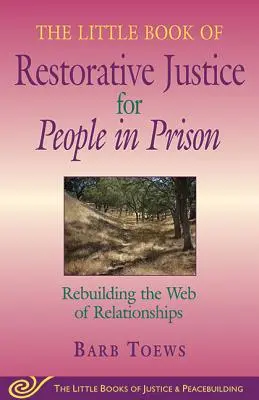 THE LITTLE BOOK OF
Restorative Justice
for
People in Prison

Rebuilding the Web of Relationships

BARB TOEWS

THE LITTLE BOOKS OF JUSTICE & PEACEBUILDING